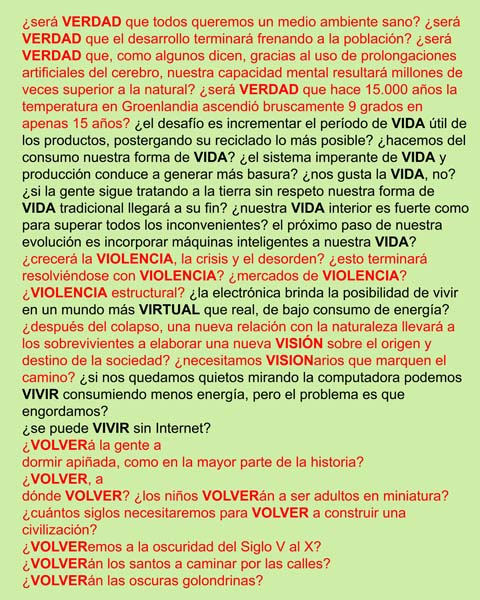 ¿será VERDAD que todos queremos un medio ambiente sano? ¿será VERDAD que el desarrollo terminará frenando a la población? ¿será VERDAD que, como algunos dicen, gracias al uso de prolongaciones artificiales del cerebro, nuestra capacidad mental resultará millones de veces superior a la natural? ¿será VERDAD que hace 15.000 años la temperatura en Groenlandia ascendió bruscamente 9 grados en apenas 15 años? ¿el desafío es incrementar el período de VIDA útil de los productos, postergando su reciclado lo más posible? ¿hacemos del consumo nuestra forma de VIDA? ¿el sistema imperante de VIDA y producción conduce a generar más basura? ¿nos gusta la VIDA, no? ¿si la gente sigue tratando a la tierra sin respeto nuestra forma de VIDA tradicional llegará a su fin? ¿nuestra VIDA interior es fuerte como para superar todos los inconvenientes? el próximo paso de nuestra evolución es incorporar máquinas inteligentes a nuestra VIDA? ¿crecerá la VIOLENCIA, la crisis y el desorden? ¿esto terminará resolviéndose con VIOLENCIA? ¿mercados de VIOLENCIA? ¿VIOLENCIA estructural? ¿la electrónica brinda la posibilidad de vivir en un mundo más VIRTUAL que real, de bajo consumo de energía? ¿después del colapso, una nueva relación con la naturaleza llevará a los sobrevivientes a elaborar una nueva VISIÓN sobre el origen y destino de la sociedad? ¿necesitamos VISIONarios que marquen el camino? ¿si nos quedamos quietos mirando la computadora podemos VIVIR consumiendo menos energía, pero el problema es que engordamos?
¿se puede VIVIR sin Internet?
¿VOLVERá la gente a
dormir apiñada, como en la mayor parte de la historia?
¿VOLVER, a
dónde VOLVER? ¿los niños VOLVERán a ser adultos en miniatura?
¿cuántos siglos necesitaremos para VOLVER a construir una civilización?
¿VOLVERemos a la oscuridad del Siglo V al X?
¿VOLVERán los santos a caminar por las calles?
¿VOLVERán las oscuras golondrinas?